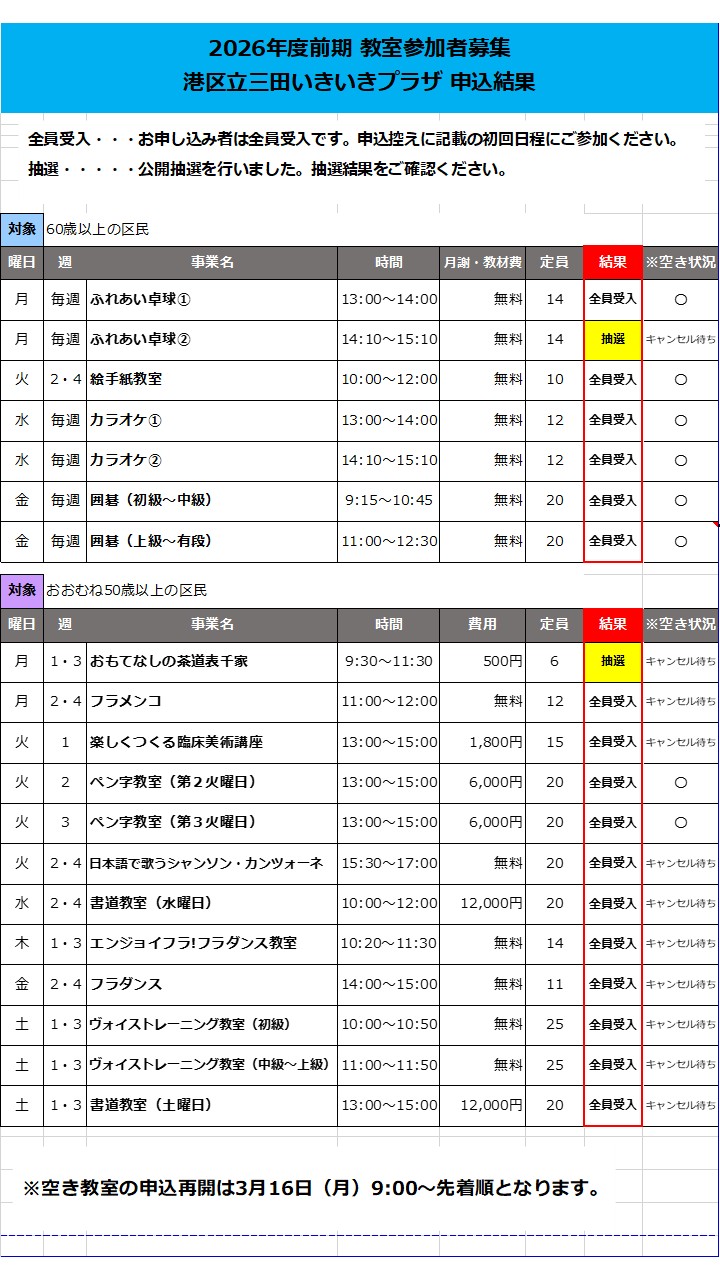 2026年度前期 教室参加者募集
港区立三田いきいきプラザ 申込結果

全員受入・・・お申し込み者は全員受入です。申込控えに記載の初回日程にご参加ください。
抽選・・・・・公開抽選を行いました。抽選結果をご確認ください。

対象 60歳以上の区民

| 曜日 | 週 | 事業名 | 時間 | 月謝・教材費 | 定員 | 結果 | ※空き状況 |
|---|---|---|---|---|---|---|---|
| 月 | 毎週 | ふれあい卓球① | 13:00～14:00 | 無料 | 14 | 全員受入 | ○ |
| 月 | 毎週 | ふれあい卓球② | 14:10～15:10 | 無料 | 14 | 抽選 | キャンセル待ち |
| 火 | 2・4 | 絵手紙教室 | 10:00～12:00 | 無料 | 10 | 全員受入 | ○ |
| 水 | 毎週 | カラオケ① | 13:00～14:00 | 無料 | 12 | 全員受入 | ○ |
| 水 | 毎週 | カラオケ② | 14:10～15:10 | 無料 | 12 | 全員受入 | ○ |
| 金 | 毎週 | 囲碁（初級～中級） | 9:15～10:45 | 無料 | 20 | 全員受入 | ○ |
| 金 | 毎週 | 囲碁（上級～有段） | 11:00～12:30 | 無料 | 20 | 全員受入 | ○ |

対象 おおむね50歳以上の区民

| 曜日 | 週 | 事業名 | 時間 | 費用 | 定員 | 結果 | ※空き状況 |
|---|---|---|---|---|---|---|---|
| 月 | 1・3 | おもてなしの茶道表千家 | 9:30～11:30 | 500円 | 6 | 抽選 | キャンセル待ち |
| 月 | 2・4 | フラメンコ | 11:00～12:00 | 無料 | 12 | 全員受入 | キャンセル待ち |
| 火 | 1 | 楽しくつくる臨床美術講座 | 13:00～15:00 | 1,800円 | 15 | 全員受入 | キャンセル待ち |
| 火 | 2 | ペン字教室（第２火曜日） | 13:00～15:00 | 6,000円 | 20 | 全員受入 | ○ |
| 火 | 3 | ペン字教室（第３火曜日） | 13:00～15:00 | 6,000円 | 20 | 全員受入 | ○ |
| 火 | 2・4 | 日本語で歌うシャンソン・カンツォーネ | 15:30～17:00 | 無料 | 20 | 全員受入 | キャンセル待ち |
| 水 | 2・4 | 書道教室（水曜日） | 10:00～12:00 | 12,000円 | 20 | 全員受入 | キャンセル待ち |
| 木 | 1・3 | エンジョイフラ!フラダンス教室 | 10:20～11:30 | 無料 | 14 | 全員受入 | キャンセル待ち |
| 金 | 2・4 | フラダンス | 14:00～15:00 | 無料 | 11 | 全員受入 | キャンセル待ち |
| 土 | 1・3 | ヴォイストレーニング教室（初級） | 10:00～10:50 | 無料 | 25 | 全員受入 | キャンセル待ち |
| 土 | 1・3 | ヴォイストレーニング教室（中級～上級） | 11:00～11:50 | 無料 | 25 | 全員受入 | キャンセル待ち |
| 土 | 1・3 | 書道教室（土曜日） | 13:00～15:00 | 12,000円 | 20 | 全員受入 | キャンセル待ち |

※空き教室の申込再開は3月16日（月）9:00～先着順となります。